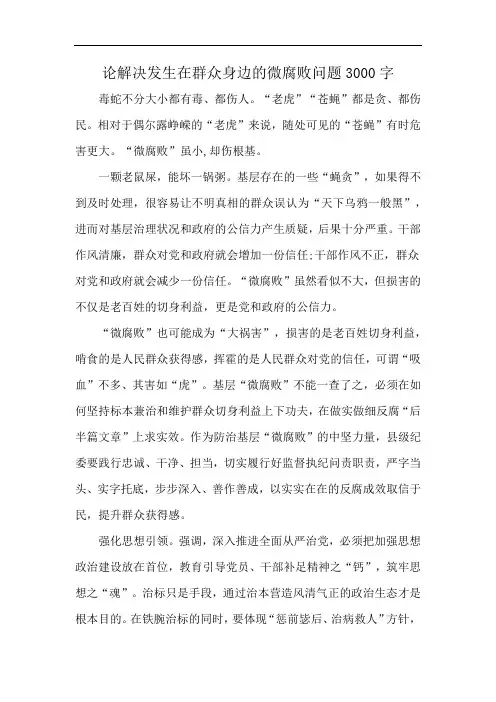 论解决发生在群众身边的微腐败问题3000字

毒蛇不分大小都有毒、都伤人。“老虎”“苍蝇”都是贪、都伤民。相对于偶尔露峥嵘的“老虎”来说，随处可见的“苍蝇”有时危害更大。“微腐败”虽小,却伤根基。

一颗老鼠屎，能坏一锅粥。基层存在的一些“蝇贪”，如果得不到及时处理，很容易让不明真相的群众误认为“天下乌鸦一般黑”，进而对基层治理状况和政府的公信力产生质疑，后果十分严重。干部作风清廉，群众对党和政府就会增加一份信任;干部作风不正，群众对党和政府就会减少一份信任。“微腐败”虽然看似不大，但损害的不仅是老百姓的切身利益，更是党和政府的公信力。

“微腐败”也可能成为“大祸害”，损害的是老百姓切身利益，啃食的是人民群众获得感，挥霍的是人民群众对党的信任，可谓“吸血”不多、其害如“虎”。基层“微腐败”不能一查了之，必须在如何坚持标本兼治和维护群众切身利益上下功夫，在做实做细反腐“后半篇文章”上求实效。作为防治基层“微腐败”的中坚力量，县级纪委要践行忠诚、干净、担当，切实履行好监督执纪问责职责，严字当头、实字托底，步步深入、善作善成，以实实在在的反腐成效取信于民，提升群众获得感。

强化思想引领。强调，深入推进全面从严治党，必须把加强思想政治建设放在首位，教育引导党员、干部补足精神之“钙”，筑牢思想之“魂”。治标只是手段，通过治本营造风清气正的政治生态才是根本目的。在铁腕治标的同时，要体现“惩前毖后、治病救人”方针，